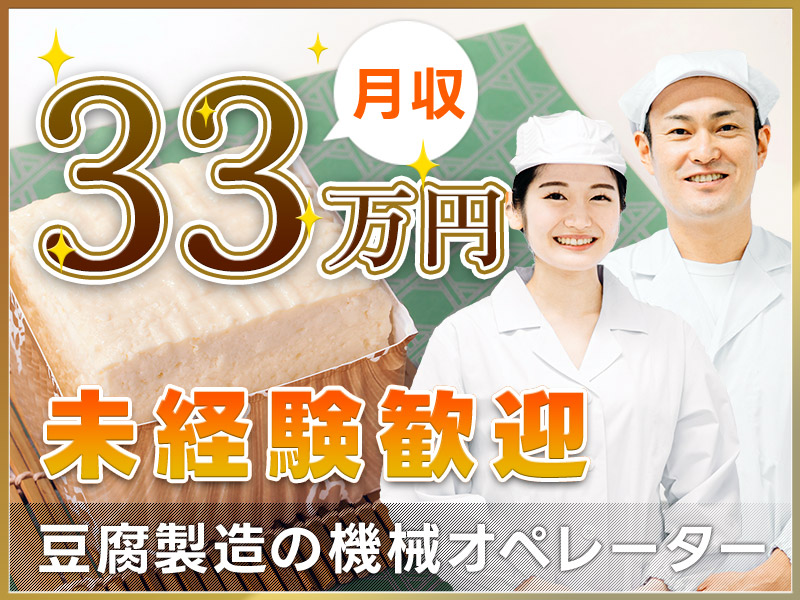 月収
33万円
未経験歓迎
豆腐製造の機械オペレーター